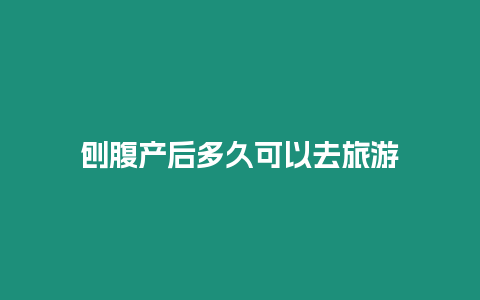 刨腹产后多久可以去旅游